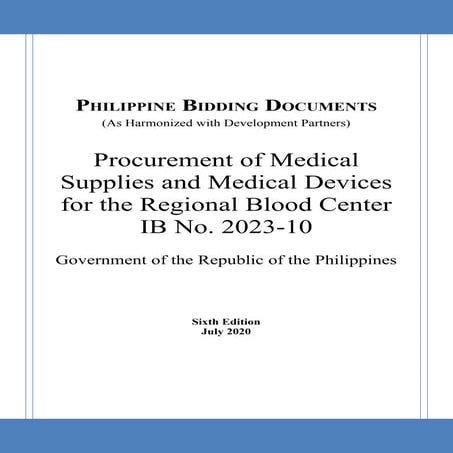 PHILIPPINE BIDDING DOCUMENTS
(As Harmonized with Development Partners)

Procurement of Medical Supplies and Medical Devices for the Regional Blood Center
IB No. 2023-10

Government of the Republic of the Philippines

Sixth Edition
July 2020